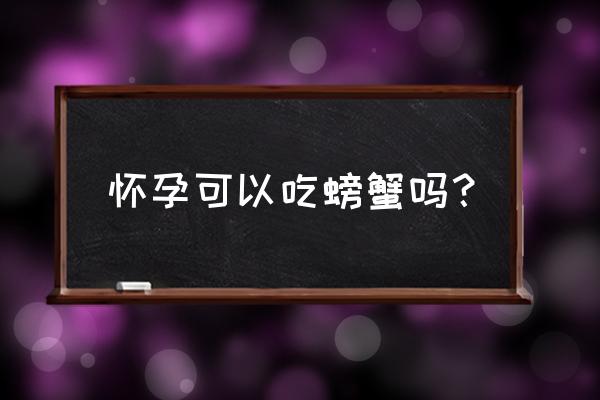 怀孕可以吃螃蟹吗？